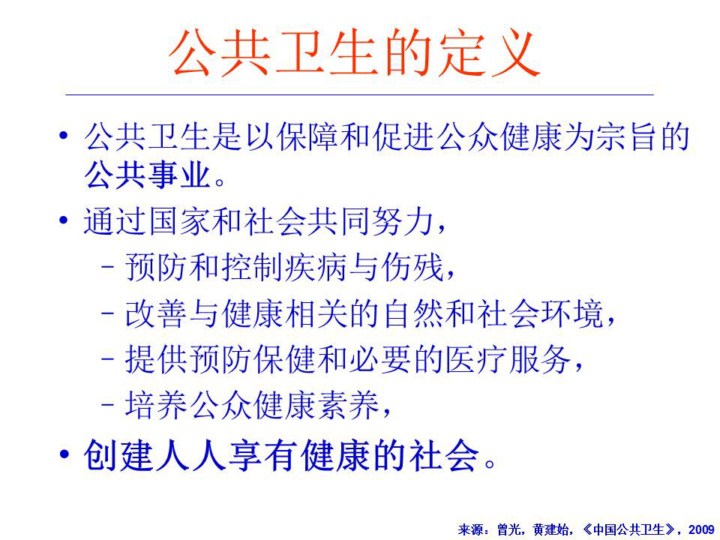 公共卫生的定义

• 公共卫生是以保障和促进公众健康为宗旨的公共事业。

• 通过国家和社会共同努力，
- 预防和控制疾病与伤残，
- 改善与健康相关的自然和社会环境，
- 提供预防保健和必要的医疗服务，
- 培养公众健康素养，

• 创建人人享有健康的社会。

来源：曾光，黄建始，《中国公共卫生》，2009